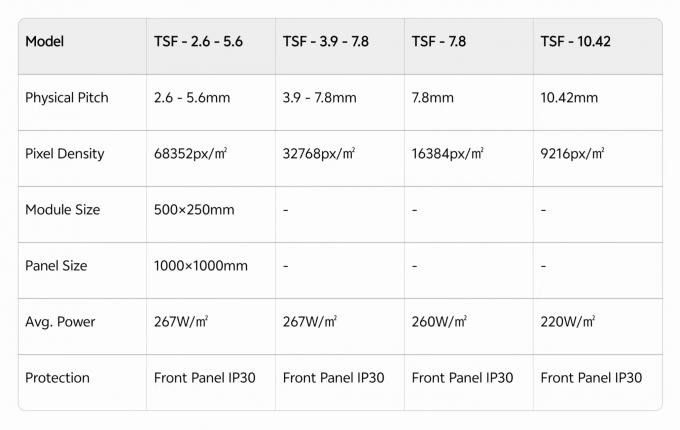 | Model | TSF - 2.6 - 5.6 | TSF - 3.9 - 7.8 | TSF - 7.8 | TSF - 10.42 |
|---|---|---|---|---|
| Physical Pitch | 2.6 - 5.6mm | 3.9 - 7.8mm | 7.8mm | 10.42mm |
| Pixel Density | 68352px/㎡ | 32768px/㎡ | 16384px/㎡ | 9216px/㎡ |
| Module Size | 500×250mm | - | - | - |
| Panel Size | 1000×1000mm | - | - | - |
| Avg. Power | 267W/㎡ | 267W/㎡ | 260W/㎡ | 220W/㎡ |
| Protection | Front Panel IP30 | Front Panel IP30 | Front Panel IP30 | Front Panel IP30 |